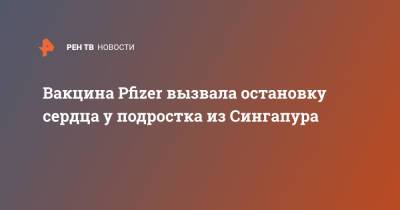 РЕН ТВ НОВОСТИ

Вакцина Pfizer вызвала остановку сердца у подростка из Сингапура